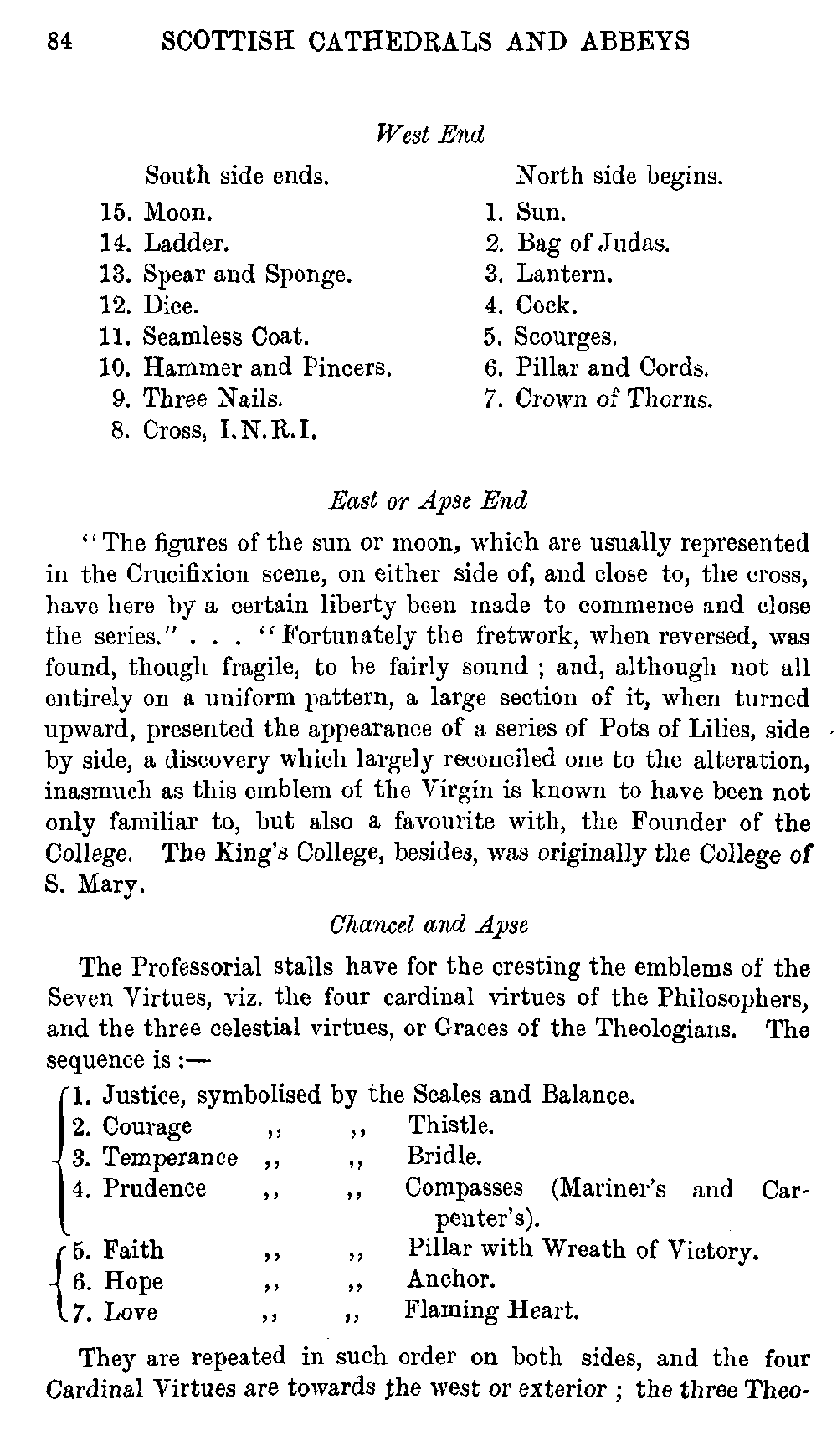 84 SCOTTISH CATHEDRALS AND ABBEYS

West End

South side ends.
15. Moon.
14. Ladder.
13. Spear and Sponge.
12. Dice.
11. Seamless Coat.
10. Hammer and Pincers.
9. Three Nails.
8. Cross, I.N.R.I.

North side begins.
1. Sun.
2. Bag of Judas.
3. Lantern.
4. Cock.
5. Scourges.
6. Pillar and Cords.
7. Crown of Thorns.

East or Apse End

"The figures of the sun or moon, which are usually represented in the Crucifixion scene, on either side of, and close to, the cross, have here by a certain liberty been made to commence and close the series." . . . "Fortunately the fretwork, when reversed, was found, though fragile, to be fairly sound ; and, although not all entirely on a uniform pattern, a large section of it, when turned upward, presented the appearance of a series of Pots of Lilies, side by side, a discovery which largely reconciled one to the alteration, inasmuch as this emblem of the Virgin is known to have been not only familiar to, but also a favourite with, the Founder of the College. The King's College, besides, was originally the College of S. Mary.

Chancel and Apse

The Professorial stalls have for the cresting the emblems of the Seven Virtues, viz. the four cardinal virtues of the Philosophers, and the three celestial virtues, or Graces of the Theologians. The sequence is :—

1. Justice, symbolised by the Scales and Balance.
2. Courage ,, ,, Thistle.
3. Temperance ,, ,, Bridle.
4. Prudence ,, ,, Compasses (Mariner's and Carpenter's).
5. Faith ,, ,, Pillar with Wreath of Victory.
6. Hope ,, ,, Anchor.
7. Love ,, ,, Flaming Heart.

They are repeated in such order on both sides, and the four Cardinal Virtues are towards the west or exterior ; the three Theo-